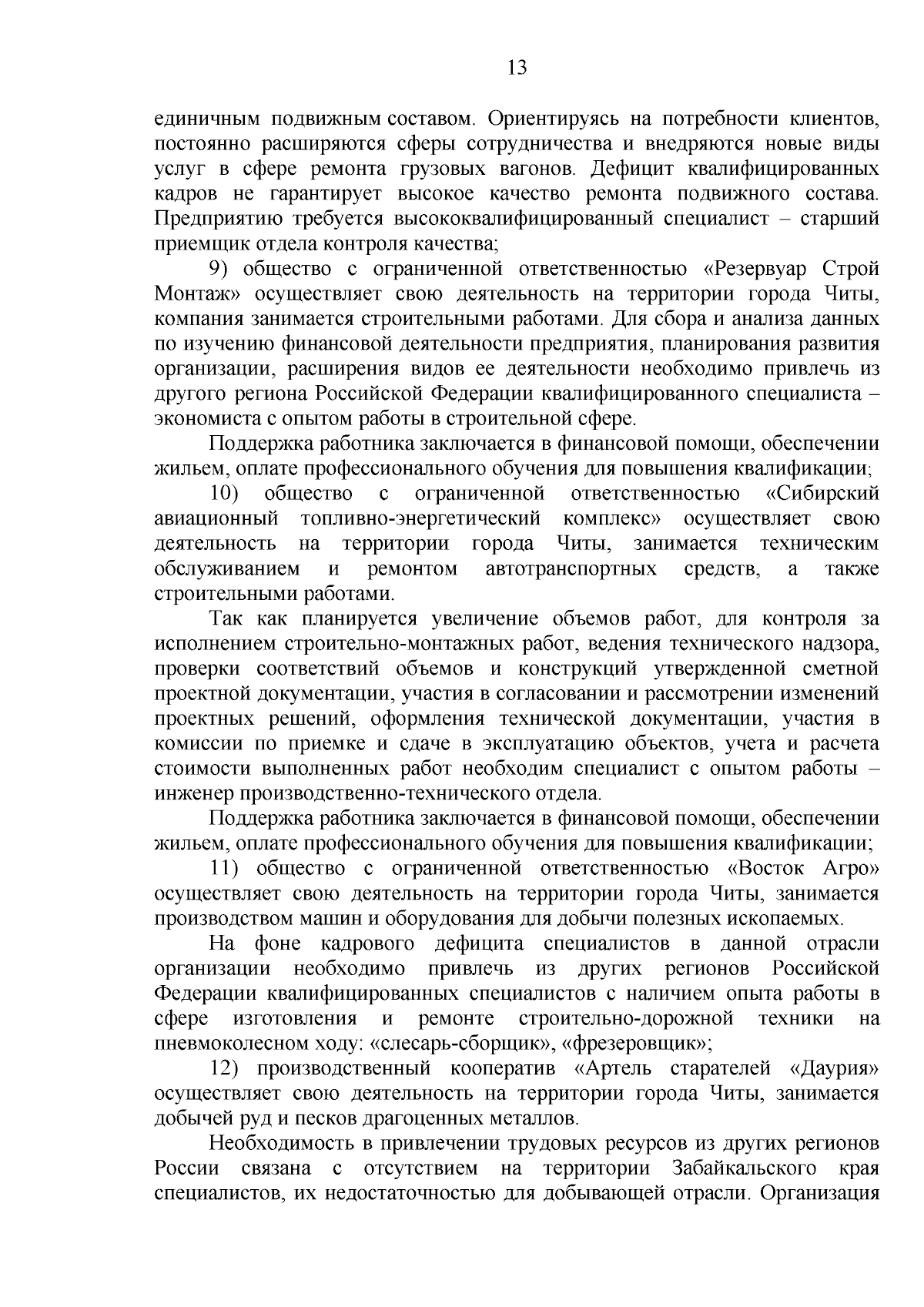 13

единичным подвижным составом. Ориентируясь на потребности клиентов, постоянно расширяются сферы сотрудничества и внедряются новые виды услуг в сфере ремонта грузовых вагонов. Дефицит квалифицированных кадров не гарантирует высокое качество ремонта подвижного состава. Предприятию требуется высококвалифицированный специалист – старший приемщик отдела контроля качества;

9) общество с ограниченной ответственностью «Резервуар Строй Монтаж» осуществляет свою деятельность на территории города Читы, компания занимается строительными работами. Для сбора и анализа данных по изучению финансовой деятельности предприятия, планирования развития организации, расширения видов ее деятельности необходимо привлечь из другого региона Российской Федерации квалифицированного специалиста – экономиста с опытом работы в строительной сфере.

Поддержка работника заключается в финансовой помощи, обеспечении жильем, оплате профессионального обучения для повышения квалификации;

10) общество с ограниченной ответственностью «Сибирский авиационный топливно-энергетический комплекс» осуществляет свою деятельность на территории города Читы, занимается техническим обслуживанием и ремонтом автотранспортных средств, а также строительными работами.

Так как планируется увеличение объемов работ, для контроля за исполнением строительно-монтажных работ, ведения технического надзора, проверки соответствий объемов и конструкций утвержденной сметной проектной документации, участия в согласовании и рассмотрении изменений проектных решений, оформления технической документации, участия в комиссии по приемке и сдаче в эксплуатацию объектов, учета и расчета стоимости выполненных работ необходим специалист с опытом работы – инженер производственно-технического отдела.

Поддержка работника заключается в финансовой помощи, обеспечении жильем, оплате профессионального обучения для повышения квалификации;

11) общество с ограниченной ответственностью «Восток Агро» осуществляет свою деятельность на территории города Читы, занимается производством машин и оборудования для добычи полезных ископаемых.

На фоне кадрового дефицита специалистов в данной отрасли организации необходимо привлечь из других регионов Российской Федерации квалифицированных специалистов с наличием опыта работы в сфере изготовления и ремонте строительно-дорожной техники на пневмоколесном ходу: «слесарь-сборщик», «фрезеровщик»;

12) производственный кооператив «Артель старателей «Даурия» осуществляет свою деятельность на территории города Читы, занимается добычей руд и песков драгоценных металлов.

Необходимость в привлечении трудовых ресурсов из других регионов России связана с отсутствием на территории Забайкальского края специалистов, их недостаточностью для добывающей отрасли. Организация